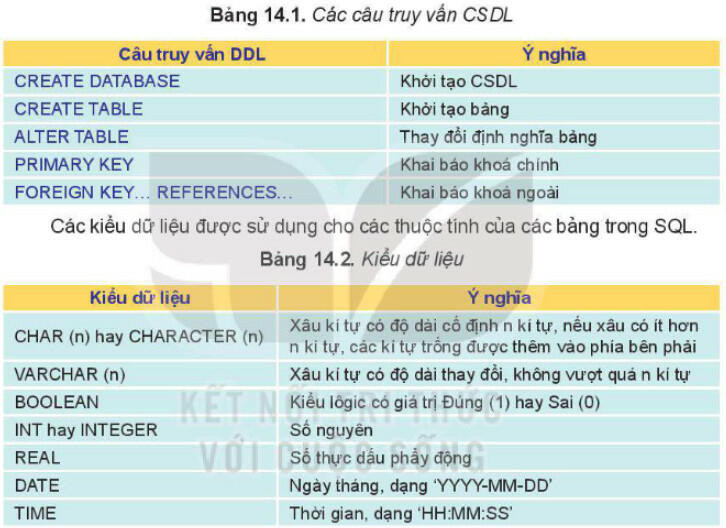 Bảng 14.1. Các câu truy vấn CSDL

| Câu truy vấn DDL | Ý nghĩa |
|---|---|
| CREATE DATABASE | Khởi tạo CSDL |
| CREATE TABLE | Khởi tạo bảng |
| ALTER TABLE | Thay đổi định nghĩa bảng |
| PRIMARY KEY | Khai báo khoá chính |
| FOREIGN KEY... REFERENCES... | Khai báo khoá ngoài |

Các kiểu dữ liệu được sử dụng cho các thuộc tính của các bảng trong SQL.

Bảng 14.2. Kiểu dữ liệu

| Kiểu dữ liệu | Ý nghĩa |
|---|---|
| CHAR (n) hay CHARACTER (n) | Xâu kí tự có độ dài cố định n kí tự, nếu xâu có ít hơn n kí tự, các kí tự trống được thêm vào phía bên phải |
| VARCHAR (n) | Xâu kí tự có độ dài thay đổi, không vượt quá n kí tự |
| BOOLEAN | Kiểu lôgic có giá trị Đúng (1) hay Sai (0) |
| INT hay INTEGER | Số nguyên |
| REAL | Số thực dấu phẩy động |
| DATE | Ngày tháng, dạng 'YYYY-MM-DD' |
| TIME | Thời gian, dạng 'HH:MM:SS' |

KẾT NỐI TRI THỨC
VỚI CUỘC SỐNG